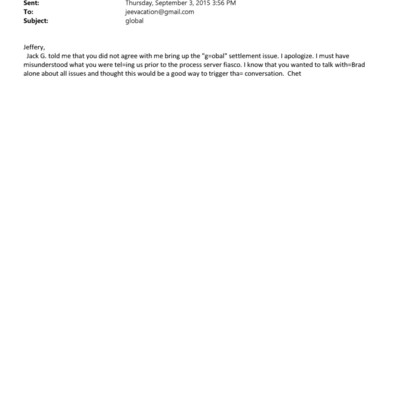 Sent: Thursday, September 3, 2015 3:56 PM
To: jeevacation@gmail.com
Subject: global

Jeffery,
Jack G. told me that you did not agree with me bring up the "g=obal" settlement issue. I apologize. I must have misunderstood what you were tel=ing us prior to the process server fiasco. I know that you wanted to talk with=Brad alone about all issues and thought this would be a good way to trigger tha= conversation. Chet